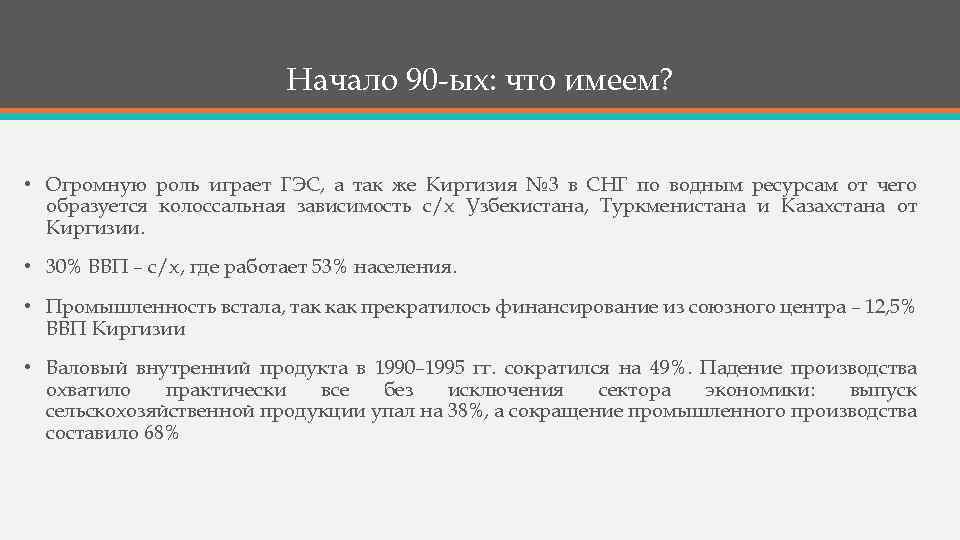 Начало 90-ых: что имеем?

• Огромную роль играет ГЭС, а так же Киргизия №3 в СНГ по водным ресурсам от чего образуется колоссальная зависимость с/х Узбекистана, Туркменистана и Казахстана от Киргизии.

• 30% ВВП – с/х, где работает 53% населения.

• Промышленность встала, так как прекратилось финансирование из союзного центра – 12,5% ВВП Киргизии

• Валовый внутренний продукта в 1990–1995 гг. сократился на 49%. Падение производства охватило практически все без исключения сектора экономики: выпуск сельскохозяйственной продукции упал на 38%, а сокращение промышленного производства составило 68%